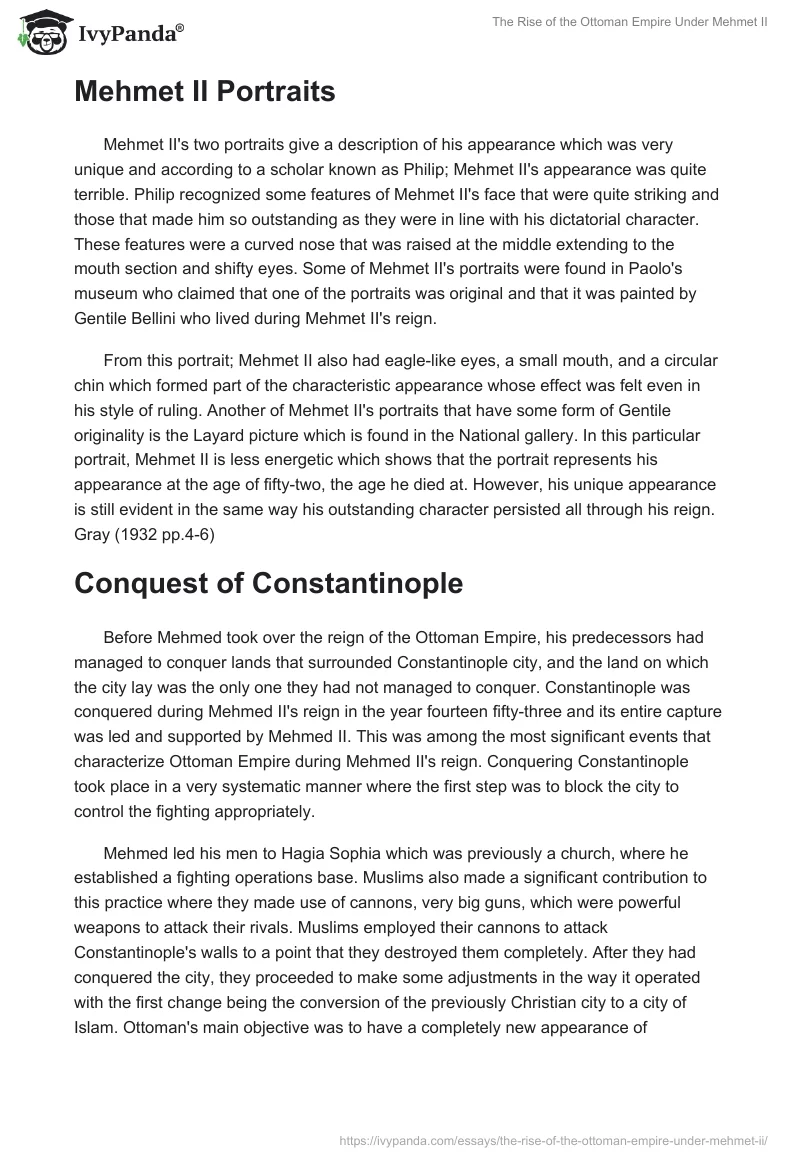 IvyPanda®

The Rise of the Ottoman Empire Under Mehmet II

Mehmet II Portraits

Mehmet II's two portraits give a description of his appearance which was very unique and according to a scholar known as Philip; Mehmet II's appearance was quite terrible. Philip recognized some features of Mehmet II's face that were quite striking and those that made him so outstanding as they were in line with his dictatorial character. These features were a curved nose that was raised at the middle extending to the mouth section and shifty eyes. Some of Mehmet II's portraits were found in Paolo's museum who claimed that one of the portraits was original and that it was painted by Gentile Bellini who lived during Mehmet II's reign.

From this portrait; Mehmet II also had eagle-like eyes, a small mouth, and a circular chin which formed part of the characteristic appearance whose effect was felt even in his style of ruling. Another of Mehmet II's portraits that have some form of Gentile originality is the Layard picture which is found in the National gallery. In this particular portrait, Mehmet II is less energetic which shows that the portrait represents his appearance at the age of fifty-two, the age he died at. However, his unique appearance is still evident in the same way his outstanding character persisted all through his reign. Gray (1932 pp.4-6)

Conquest of Constantinople

Before Mehmed took over the reign of the Ottoman Empire, his predecessors had managed to conquer lands that surrounded Constantinople city, and the land on which the city lay was the only one they had not managed to conquer. Constantinople was conquered during Mehmed II's reign in the year fourteen fifty-three and its entire capture was led and supported by Mehmed II. This was among the most significant events that characterize Ottoman Empire during Mehmed II's reign. Conquering Constantinople took place in a very systematic manner where the first step was to block the city to control the fighting appropriately.

Mehmed led his men to Hagia Sophia which was previously a church, where he established a fighting operations base. Muslims also made a significant contribution to this practice where they made use of cannons, very big guns, which were powerful weapons to attack their rivals. Muslims employed their cannons to attack Constantinople's walls to a point that they destroyed them completely. After they had conquered the city, they proceeded to make some adjustments in the way it operated with the first change being the conversion of the previously Christian city to a city of Islam. Ottoman's main objective was to have a completely new appearance of

https://ivypanda.com/essays/the-rise-of-the-ottoman-empire-under-mehmet-ii/